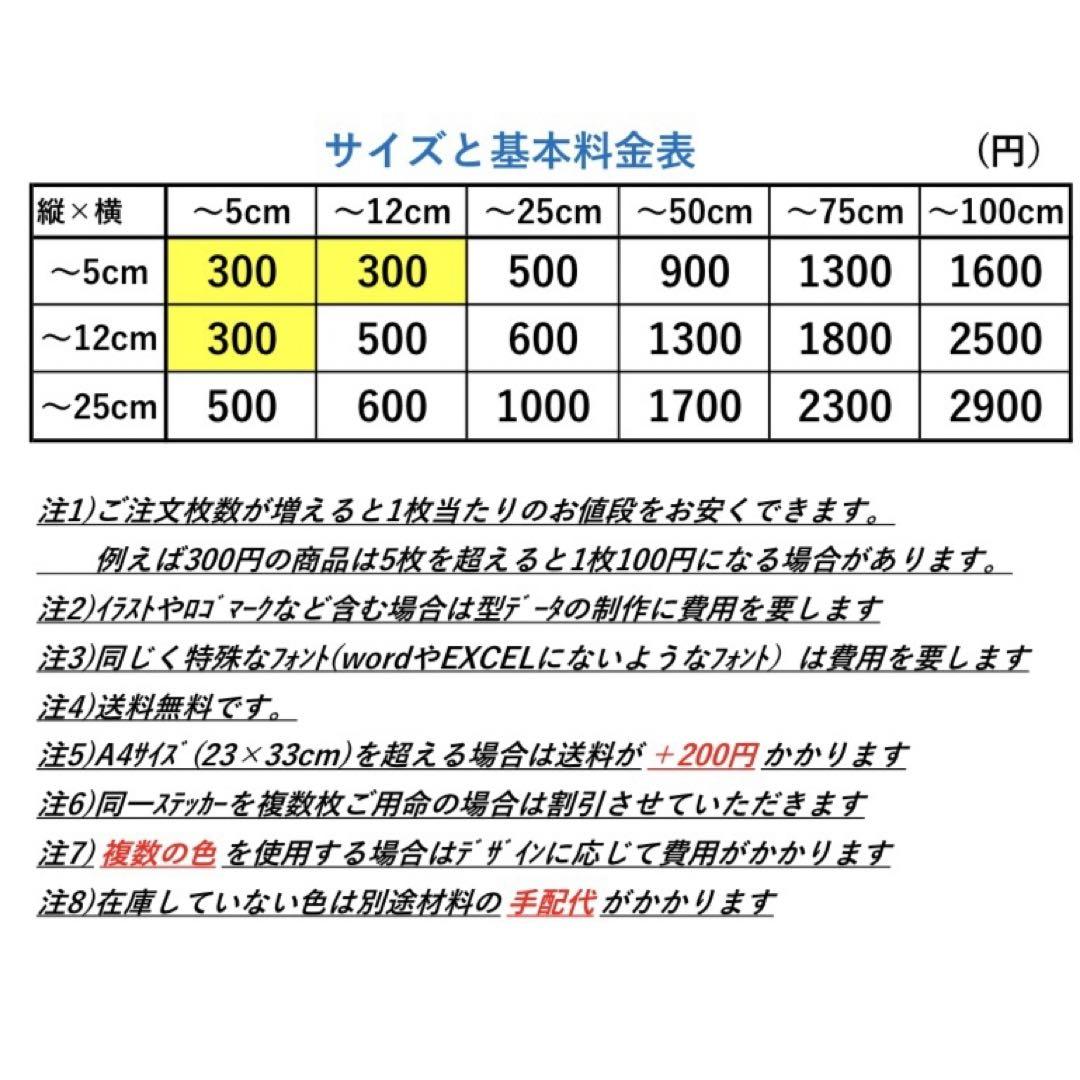 サイズと基本料金表

（円）

| 縦×横 | ～5cm | ～12cm | ～25cm | ～50cm | ～75cm | ～100cm |
|---|---|---|---|---|---|---|
| ～5cm | 300 | 300 | 500 | 900 | 1300 | 1600 |
| ～12cm | 300 | 500 | 600 | 1300 | 1800 | 2500 |
| ～25cm | 500 | 600 | 1000 | 1700 | 2300 | 2900 |

注1)ご注文枚数が増えると1枚当たりのお値段をお安くできます。
例えば300円の商品は5枚を超えると1枚100円になる場合があります。
注2)ｲﾗｽﾄやﾛｺﾞﾏｰｸなど含む場合は型ﾃﾞｰﾀの制作に費用を要します
注3)同じく特殊なﾌｫﾝﾄ(wordやEXCELにないようなﾌｫﾝﾄ）は費用を要します
注4)送料無料です。
注5)A4ｻｲｽﾞ(23×33cm)を超える場合は送料が ＋200円 かかります
注6)同一ｽﾃｯｶｰを複数枚ご用命の場合は割引させていただきます
注7) 複数の色 を使用する場合はﾃﾞｻﾞｲﾝに応じて費用がかかります
注8)在庫していない色は別途材料の 手配代 がかかります